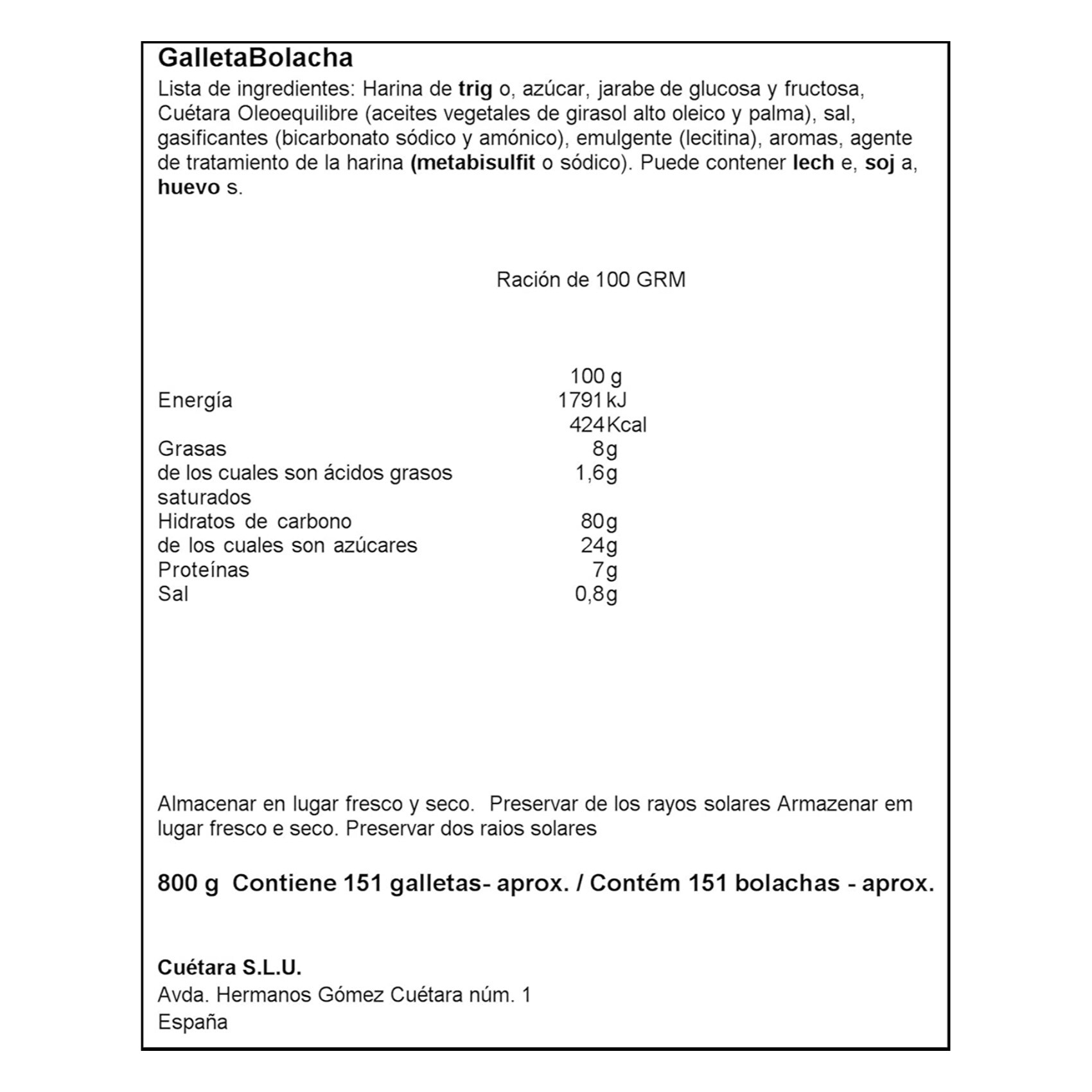 GalletaBolacha

Lista de ingredientes: Harina de trig o, azúcar, jarabe de glucosa y fructosa, Cuétara Oleoequilibre (aceites vegetales de girasol alto oleico y palma), sal, gasificantes (bicarbonato sódico y amónico), emulgente (lecitina), aromas, agente de tratamiento de la harina (metabisulfit o sódico). Puede contener lech e, soj a, huevo s.

Ración de 100 GRM

| | 100 g |
|---|---|
| Energía | 1791 kJ |
| | 424 Kcal |
| Grasas | 8g |
| de los cuales son ácidos grasos saturados | 1,6g |
| Hidratos de carbono | 80g |
| de los cuales son azúcares | 24g |
| Proteínas | 7g |
| Sal | 0,8g |

Almacenar en lugar fresco y seco. Preservar de los rayos solares Armazenar em lugar fresco e seco. Preservar dos raios solares

800 g Contiene 151 galletas- aprox. / Contém 151 bolachas - aprox.

Cuétara S.L.U.
Avda. Hermanos Gómez Cuétara núm. 1
España